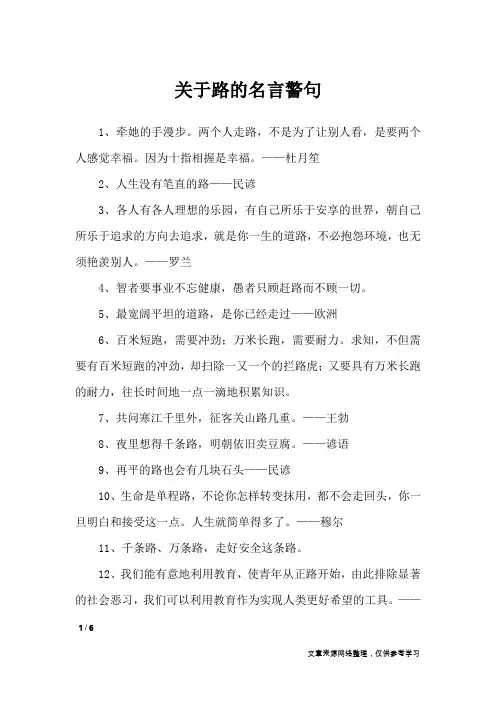 关于路的名言警句

1、牵她的手漫步。两个人走路，不是为了让别人看，是要两个人感觉幸福。因为十指相握是幸福。——杜月笙

2、人生没有笔直的路——民谚

3、各人有各人理想的乐园，有自己所乐于安享的世界，朝自己所乐于追求的方向去追求，就是你一生的道路，不必抱怨环境，也无须艳羡别人。——罗兰

4、智者要事业不忘健康，愚者只顾赶路而不顾一切。

5、最宽阔平坦的道路，是你已经走过——欧洲

6、百米短跑，需要冲劲；万米长跑，需要耐力。求知，不但需要有百米短跑的冲劲，却扫除一又一个的拦路虎；又要具有万米长跑的耐力，往长时间地一点一滴地积累知识。

7、共问寒江千里外，征客关山路几重。——王勃

8、夜里想得千条路，明朝依旧卖豆腐。——谚语

9、再平的路也会有几块石头——民谚

10、生命是单程路，不论你怎样转变抹用，都不会走回头，你一旦明白和接受这一点。人生就简单得多了。——穆尔

11、千条路、万条路，走好安全这条路。

12、我们能有意地利用教育，使青年从正路开始，由此排除显著的社会恶习，我们可以利用教育作为实现人类更好希望的工具。——

1 / 6

文章来源网络整理，仅供参考学习